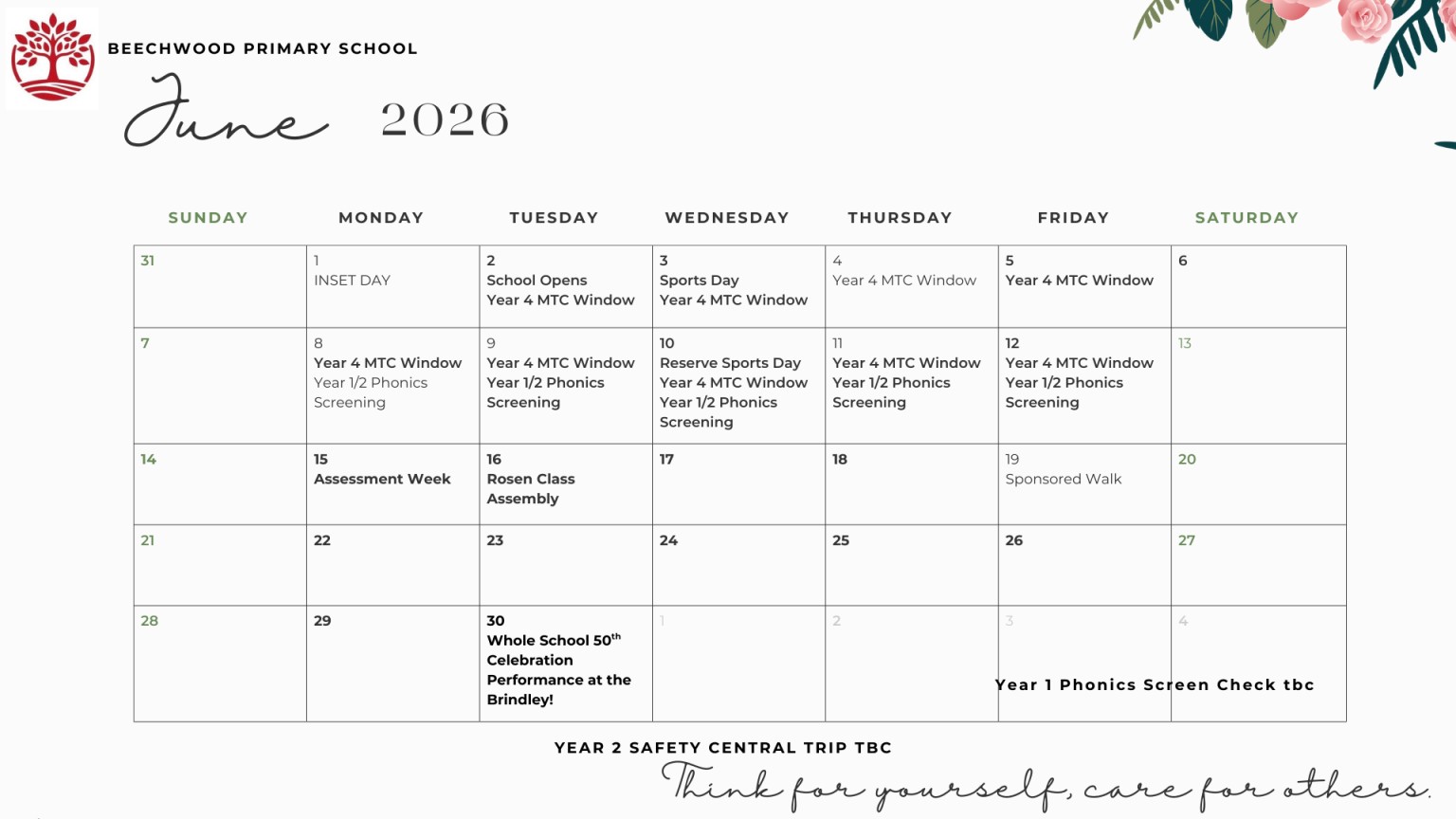 BEECHWOOD PRIMARY SCHOOL

June 2026

| SUNDAY | MONDAY | TUESDAY | WEDNESDAY | THURSDAY | FRIDAY | SATURDAY |
|---|---|---|---|---|---|---|
| 31 | 1 INSET DAY | 2 School Opens Year 4 MTC Window | 3 Sports Day Year 4 MTC Window | 4 Year 4 MTC Window | 5 Year 4 MTC Window | 6 |
| 7 | 8 Year 4 MTC Window Year 1/2 Phonics Screening | 9 Year 4 MTC Window Year 1/2 Phonics Screening | 10 Reserve Sports Day Year 4 MTC Window Year 1/2 Phonics Screening | 11 Year 4 MTC Window Year 1/2 Phonics Screening | 12 Year 4 MTC Window Year 1/2 Phonics Screening | 13 |
| 14 | 15 Assessment Week | 16 Rosen Class Assembly | 17 | 18 | 19 Sponsored Walk | 20 |
| 21 | 22 | 23 | 24 | 25 | 26 | 27 |
| 28 | 29 | 30 Whole School 50$^{th}$ Celebration Performance at the Brindley! | 1 | 2 | 3 | 4 |

Year 1 Phonics Screen Check tbc

YEAR 2 SAFETY CENTRAL TRIP TBC

Think for yourself, care for others.